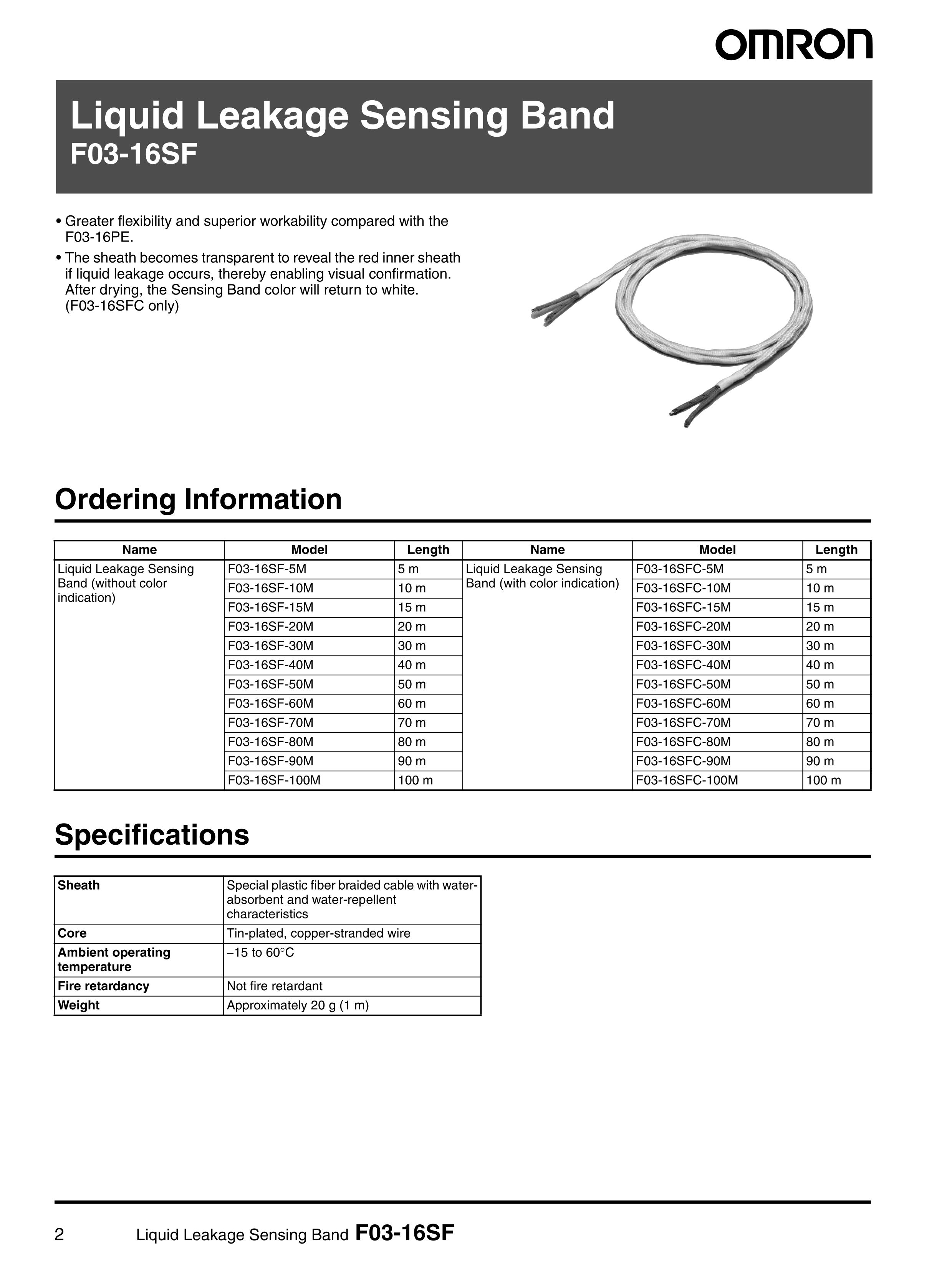 OMRON

Liquid Leakage Sensing Band
F03-16SF

• Greater flexibility and superior workability compared with the F03-16PE.
• The sheath becomes transparent to reveal the red inner sheath if liquid leakage occurs, thereby enabling visual confirmation. After drying, the Sensing Band color will return to white. (F03-16SFC only)

Ordering Information

| Name | Model | Length | Name | Model | Length |
|---|---|---|---|---|---|
| Liquid Leakage Sensing Band (without color indication) | F03-16SF-5M | 5 m | Liquid Leakage Sensing Band (with color indication) | F03-16SFC-5M | 5 m |
| | F03-16SF-10M | 10 m | | F03-16SFC-10M | 10 m |
| | F03-16SF-15M | 15 m | | F03-16SFC-15M | 15 m |
| | F03-16SF-20M | 20 m | | F03-16SFC-20M | 20 m |
| | F03-16SF-30M | 30 m | | F03-16SFC-30M | 30 m |
| | F03-16SF-40M | 40 m | | F03-16SFC-40M | 40 m |
| | F03-16SF-50M | 50 m | | F03-16SFC-50M | 50 m |
| | F03-16SF-60M | 60 m | | F03-16SFC-60M | 60 m |
| | F03-16SF-70M | 70 m | | F03-16SFC-70M | 70 m |
| | F03-16SF-80M | 80 m | | F03-16SFC-80M | 80 m |
| | F03-16SF-90M | 90 m | | F03-16SFC-90M | 90 m |
| | F03-16SF-100M | 100 m | | F03-16SFC-100M | 100 m |

Specifications

| Sheath | Special plastic fiber braided cable with water-absorbent and water-repellent characteristics |
|---|---|
| Core | Tin-plated, copper-stranded wire |
| Ambient operating temperature | –15 to 60°C |
| Fire retardancy | Not fire retardant |
| Weight | Approximately 20 g (1 m) |

2 Liquid Leakage Sensing Band F03-16SF